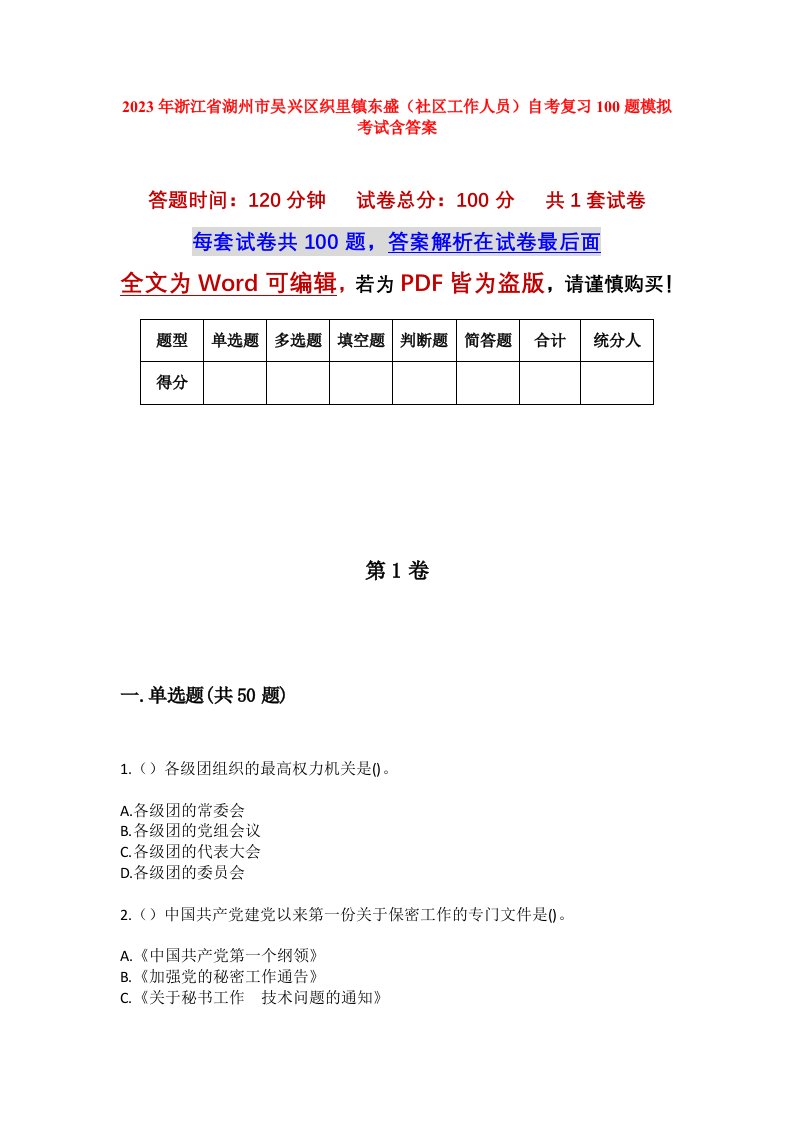 2023年浙江省湖州市吴兴区织里镇东盛（社区工作人员）自考复习100题模拟考试含答案

答题时间：120分钟　　试卷总分：100分　　共1套试卷

每套试卷共100题，答案解析在试卷最后面

全文为Word可编辑，若为PDF皆为盗版，请谨慎购买！

| 题型 | 单选题 | 多选题 | 填空题 | 判断题 | 简答题 | 合计 | 统分人 |
|---|---|---|---|---|---|---|---|
| 得分 | | | | | | | |

第1卷

一.单选题(共50题)

1.（）各级团组织的最高权力机关是()。

A.各级团的常委会
B.各级团的党组会议
C.各级团的代表大会
D.各级团的委员会

2.（）中国共产党建党以来第一份关于保密工作的专门文件是()。

A.《中国共产党第一个纲领》
B.《加强党的秘密工作通告》
C.《关于秘书工作　技术问题的通知》